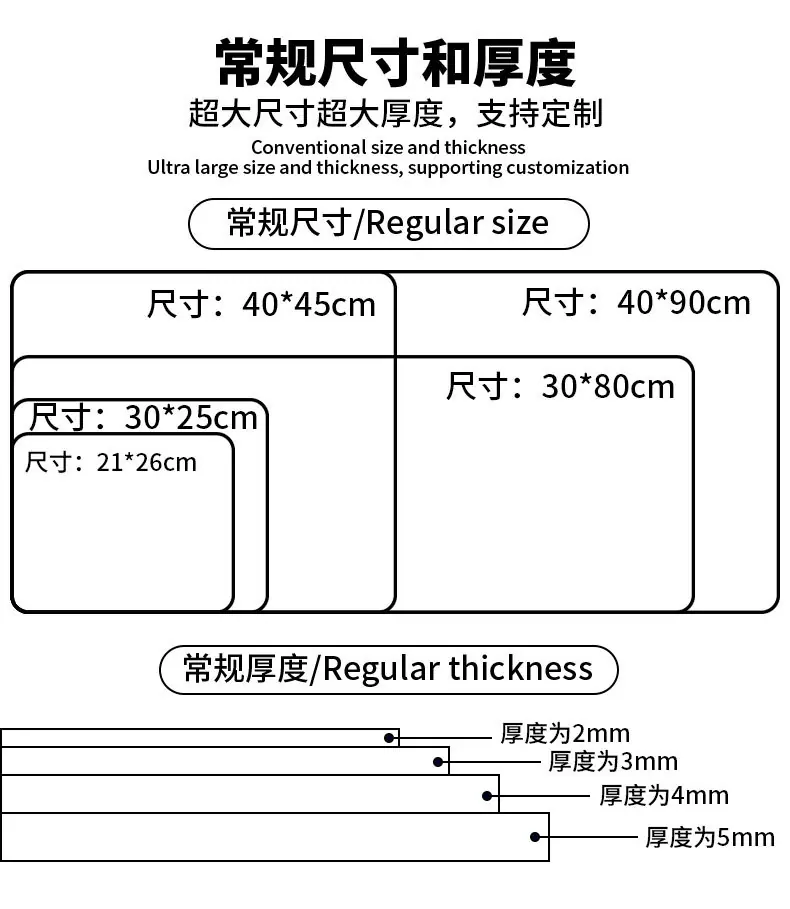 常规尺寸和厚度

超大尺寸超大厚度，支持定制

Conventional size and thickness
Ultra large size and thickness, supporting customization

常规尺寸/Regular size

尺寸：40*45cm

尺寸：40*90cm

尺寸：30*80cm

尺寸：30*25cm

尺寸：21*26cm

常规厚度/Regular thickness

厚度为2mm

厚度为3mm

厚度为4mm

厚度为5mm